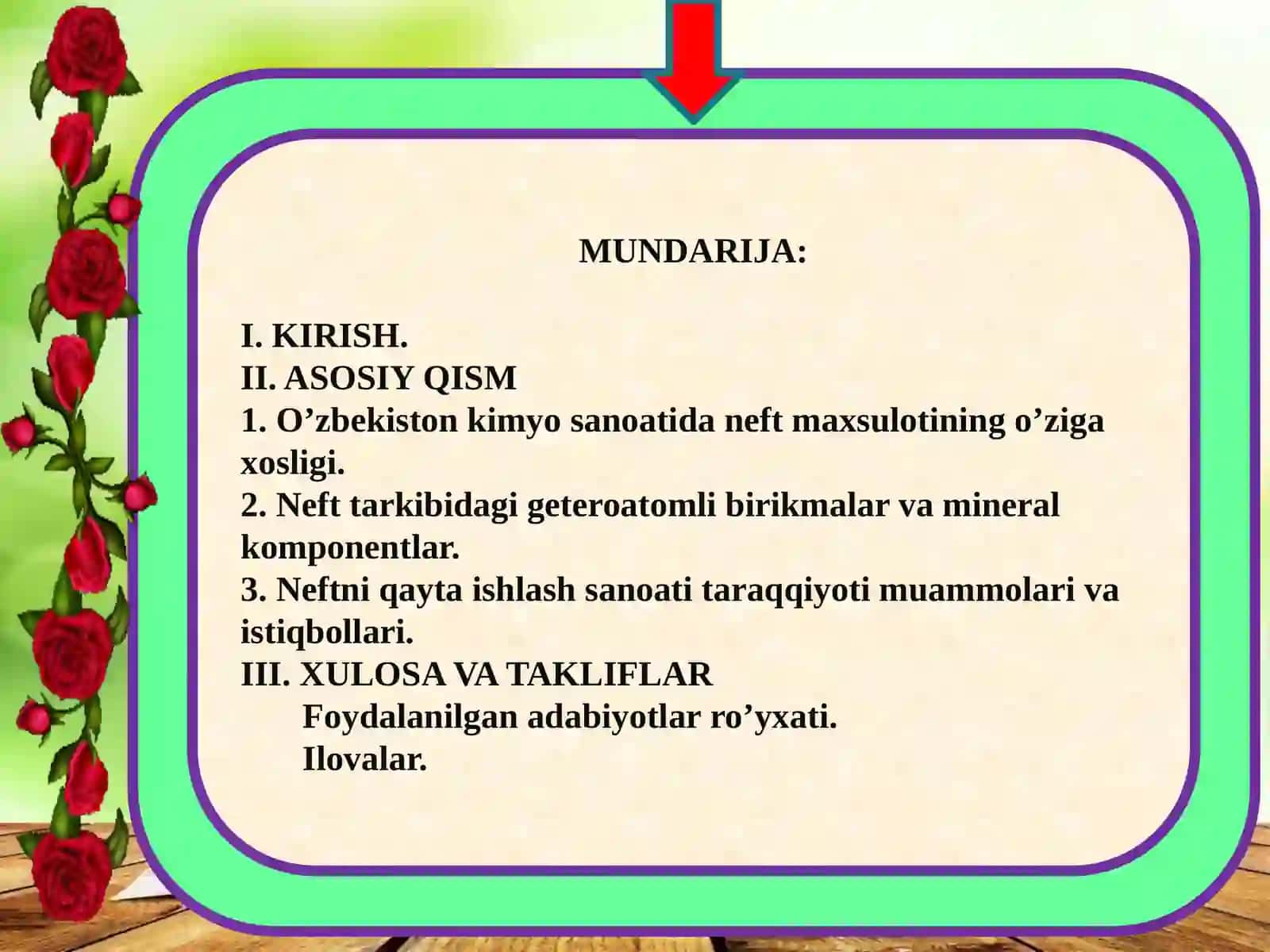 MUNDARIJA:

I. KIRISH.
II. ASOSIY QISM
1. O’zbekiston kimyo sanoatida neft maxsulotining o’ziga xosligi.
2. Neft tarkibidagi geteroatomli birikmalar va mineral komponentlar.
3. Neftni qayta ishlash sanoati taraqqiyoti muammolari va istiqbollari.
III. XULOSA VA TAKLIFLAR
Foydalanilgan adabiyotlar ro’yxati.
Ilovalar.